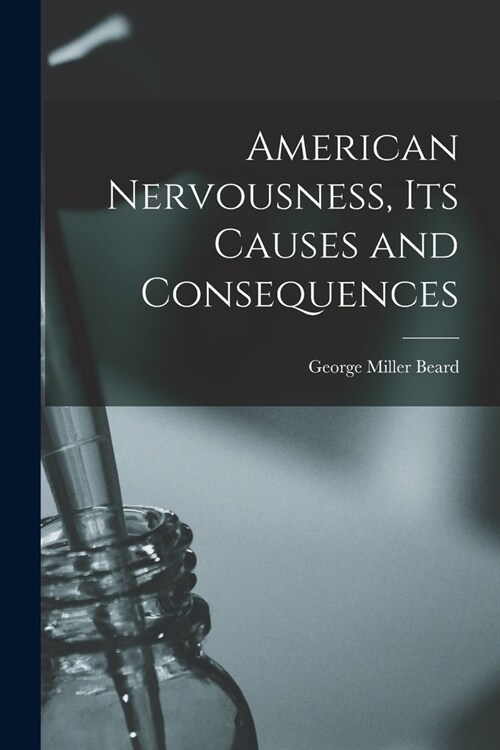 American Nervousness, Its Causes and Consequences

George Miller Beard